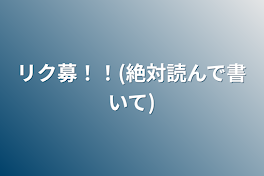 リク募！！(絶対読んで書いて)